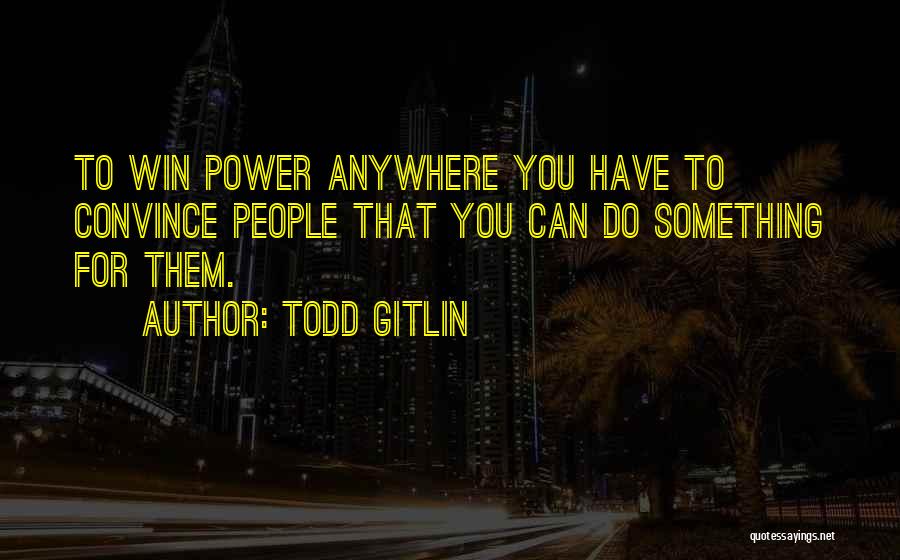 TO WIN POWER ANYWHERE YOU HAVE TO CONVINCE PEOPLE THAT YOU CAN DO SOMETHING FOR THEM.

AUTHOR: TODD GITLIN

quotessayings.net